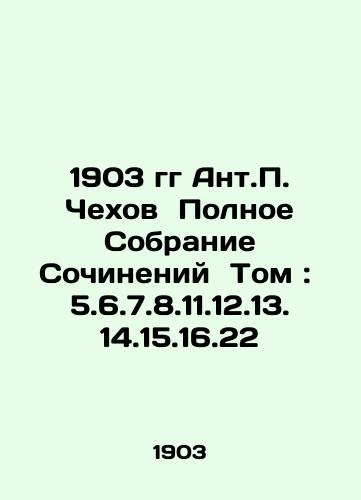 1903 гг Ант.П. Чехов Полное Собрание Сочинений Том : 5.6.7.8.11.12.13. 14.15.16.22

1903